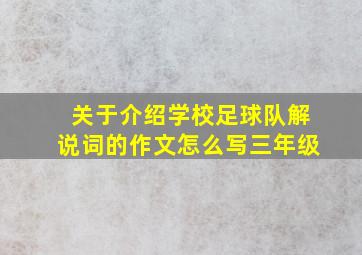 关于介绍学校足球队解说词的作文怎么写三年级